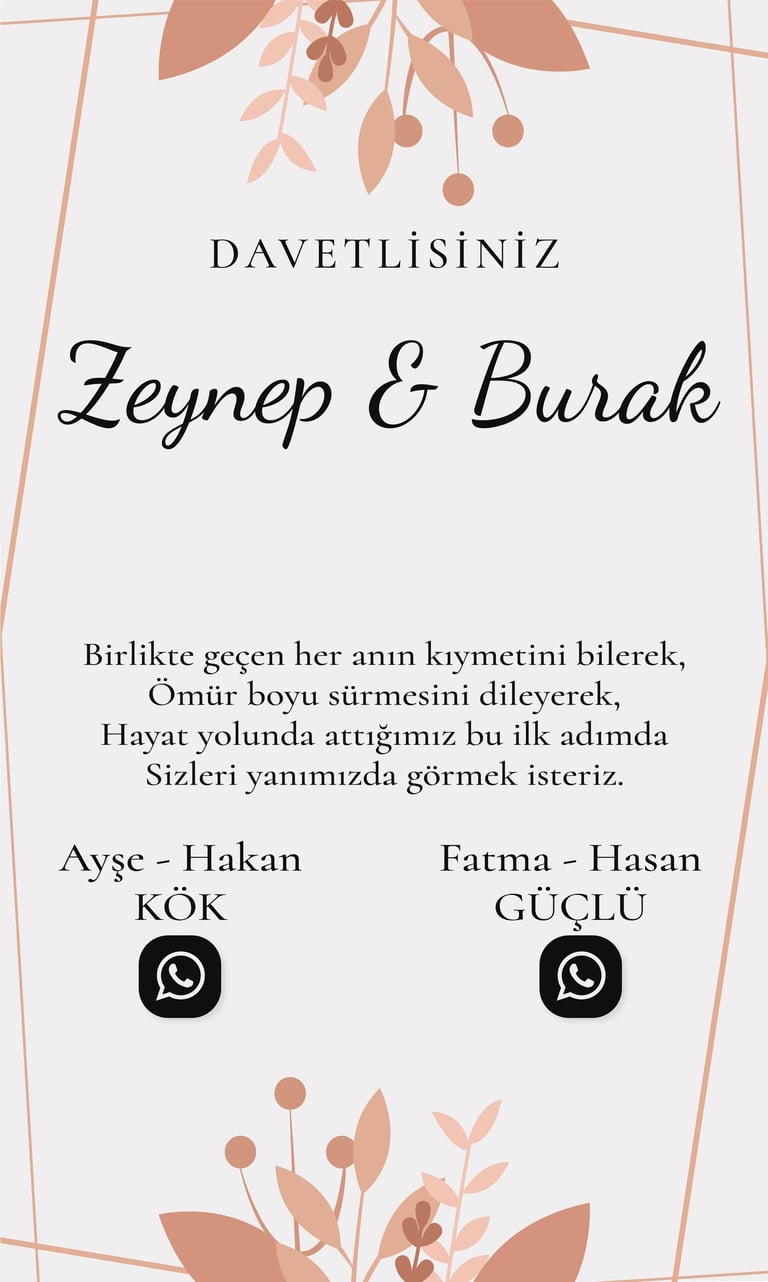 DAVETLİSİNİZ

Zeynep & Burak

Birlikte geçen her anın kıymetini bilerek,
Ömür boyu sürmesini dileyerek,
Hayat yolunda attığımız bu ilk adımda
Sizleri yanımızda görmek isteriz.

Ayşe - Hakan
KÖK

Fatma - Hasan
GÜÇLÜ